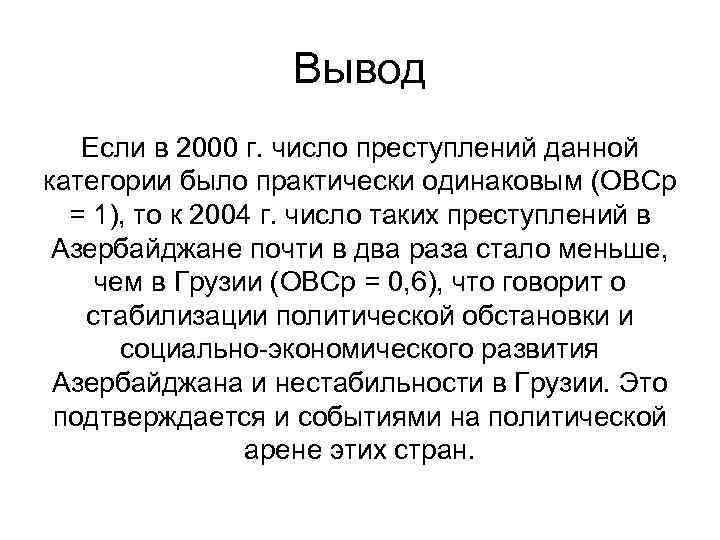 Вывод

Если в 2000 г. число преступлений данной категории было практически одинаковым (ОВСр = 1), то к 2004 г. число таких преступлений в Азербайджане почти в два раза стало меньше, чем в Грузии (ОВСр = 0,6), что говорит о стабилизации политической обстановки и социально-экономического развития Азербайджана и нестабильности в Грузии. Это подтверждается и событиями на политической арене этих стран.